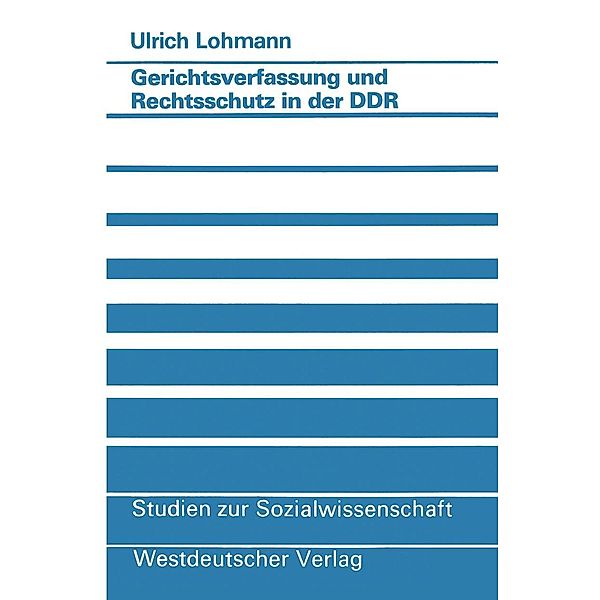 Ulrich Lohmann

Gerichtsverfassung und Rechtsschutz in der DDR

Studien zur Sozialwissenschaft

Westdeutscher Verlag